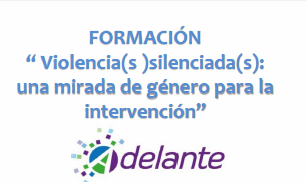 FORMACIÓN
“ Violencia(s )silenciada(s): una mirada de género para la intervención”

Adelante